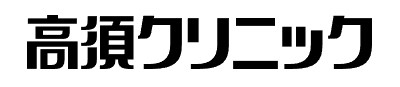 高須クリニック